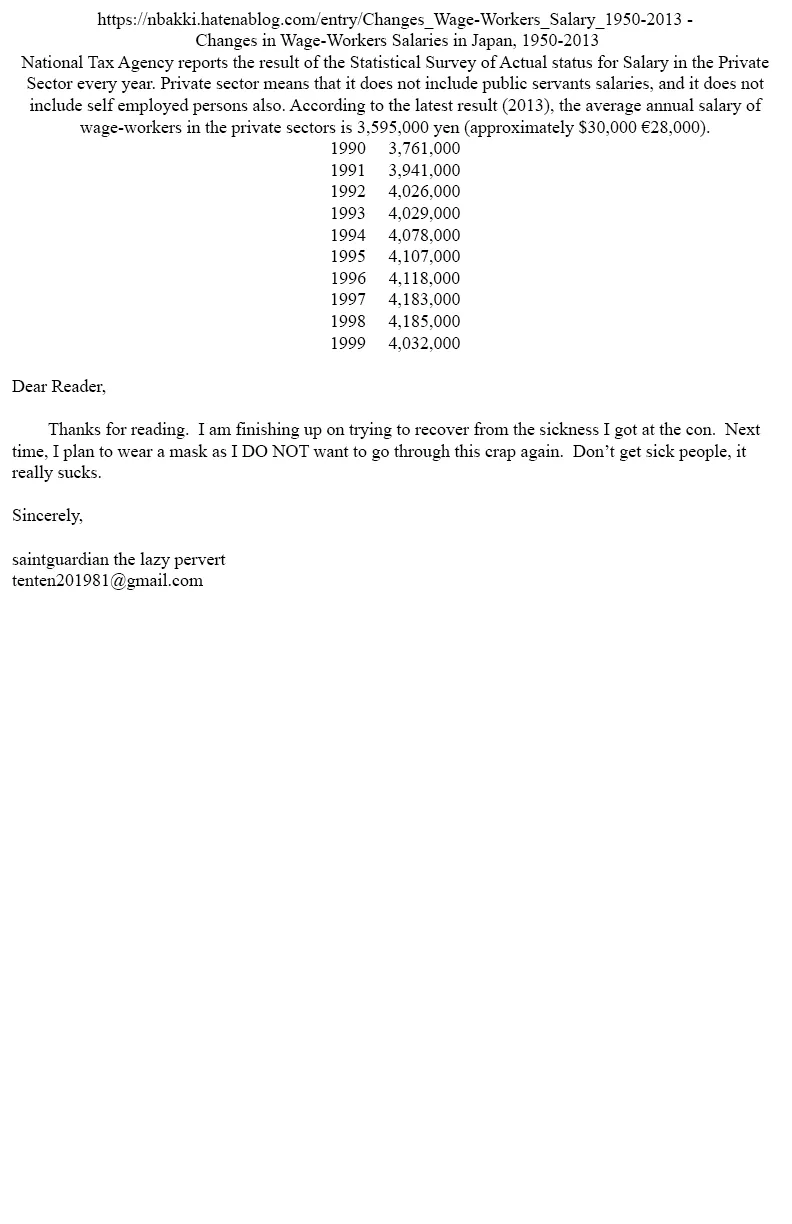 https://nbakki.hatenablog.com/entry/Changes_Wage-Workers_Salary_1950-2013 - Changes in Wage-Workers Salaries in Japan, 1950-2013

National Tax Agency reports the result of the Statistical Survey of Actual status for Salary in the Private Sector every year. Private sector means that it does not include public servants salaries, and it does not include self employed persons also. According to the latest result (2013), the average annual salary of wage-workers in the private sectors is 3,595,000 yen (approximately $30,000 €28,000).

1990 3,761,000
1991 3,941,000
1992 4,026,000
1993 4,029,000
1994 4,078,000
1995 4,107,000
1996 4,118,000
1997 4,183,000
1998 4,185,000
1999 4,032,000

Dear Reader,

Thanks for reading. I am finishing up on trying to recover from the sickness I got at the con. Next time, I plan to wear a mask as I DO NOT want to go through this crap again. Don't get sick people, it really sucks.

Sincerely,

saintguardian the lazy pervert
tenten201981@gmail.com